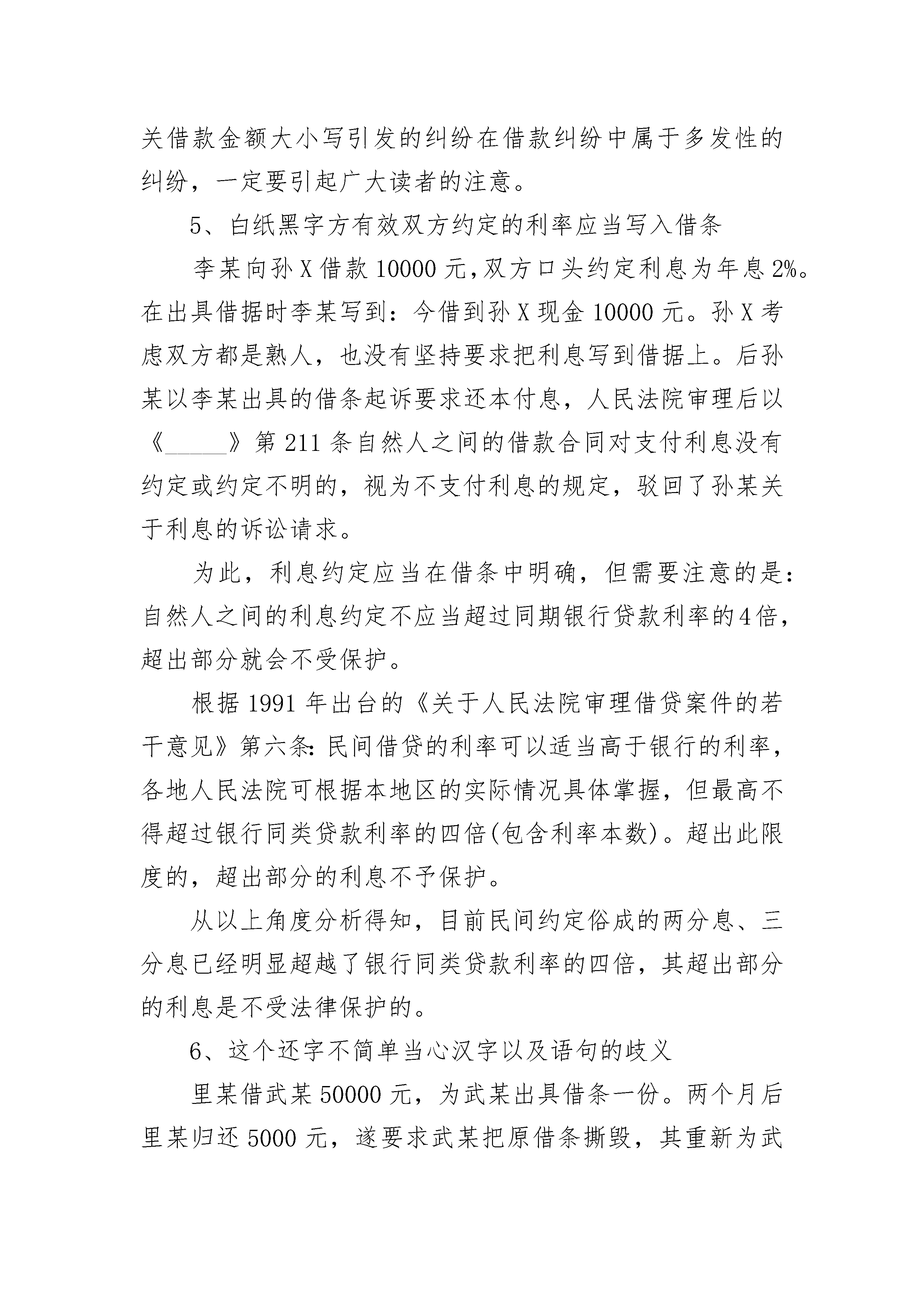 关借款金额大小写引发的纠纷在借款纠纷中属于多发性的纠纷，一定要引起广大读者的注意。

5、白纸黑字方有效双方约定的利率应当写入借条

李某向孙X借款10000元,双方口头约定利息为年息2%。在出具借据时李某写到：今借到孙X现金10000元。孙X考虑双方都是熟人，也没有坚持要求把利息写到借据上。后孙某以李某出具的借条起诉要求还本付息，人民法院审理后以《______》第211条自然人之间的借款合同对支付利息没有约定或约定不明的，视为不支付利息的规定，驳回了孙某关于利息的诉讼请求。

为此，利息约定应当在借条中明确，但需要注意的是：自然人之间的利息约定不应当超过同期银行贷款利率的4倍，超出部分就会不受保护。

根据1991年出台的《关于人民法院审理借贷案件的若干意见》第六条:民间借贷的利率可以适当高于银行的利率，各地人民法院可根据本地区的实际情况具体掌握，但最高不得超过银行同类贷款利率的四倍(包含利率本数)。超出此限度的，超出部分的利息不予保护。

从以上角度分析得知，目前民间约定俗成的两分息、三分息已经明显超越了银行同类贷款利率的四倍，其超出部分的利息是不受法律保护的。

6、这个还字不简单当心汉字以及语句的歧义

里某借武某50000元，为武某出具借条一份。两个月后里某归还5000元，遂要求武某把原借条撕毁，其重新为武